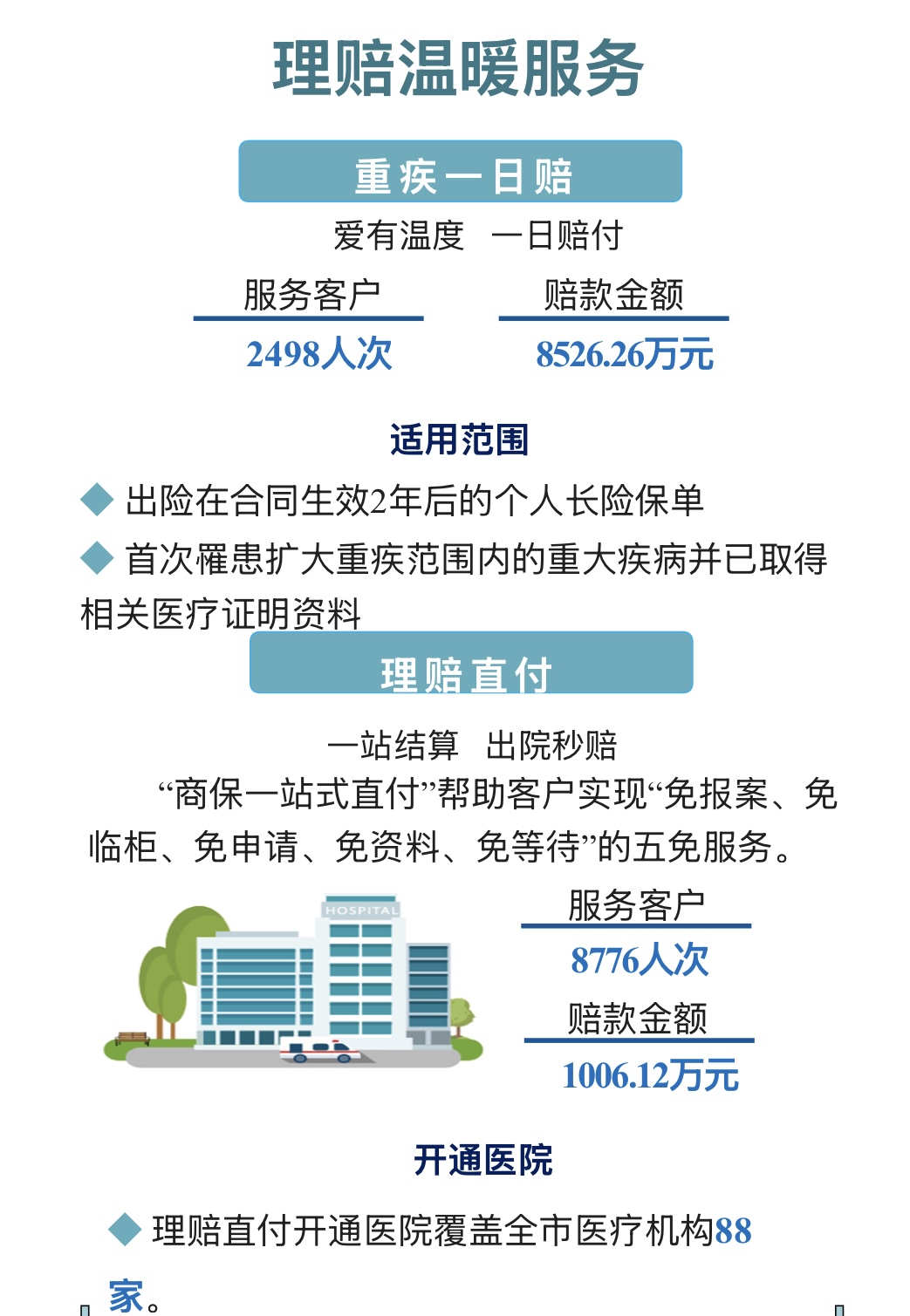 理赔温暖服务

重疾一日赔

爱有温度 一日赔付

服务客户
2498人次

赔款金额
8526.26万元

适用范围

◆ 出险在合同生效2年后的个人长险保单

◆ 首次罹患扩大重疾范围内的重大疾病并已取得相关医疗证明资料

理赔直付

一站结算 出院秒赔

“商保一站式直付”帮助客户实现“免报案、免临柜、免申请、免资料、免等待”的五免服务。

HOSPITAL

服务客户
8776人次

赔款金额
1006.12万元

开通医院

◆ 理赔直付开通医院覆盖全市医疗机构88家。